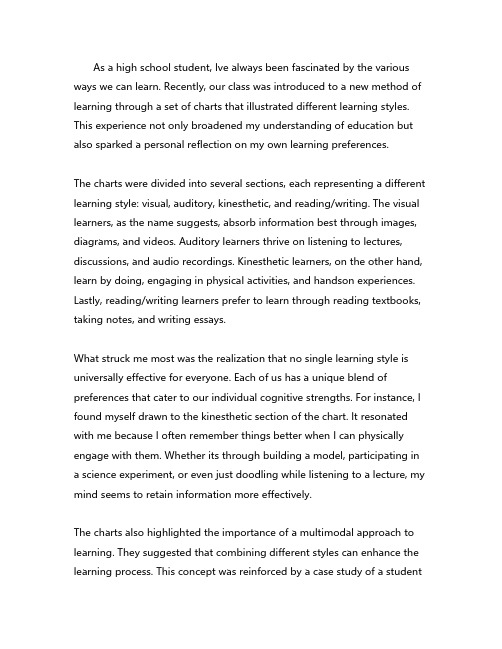 As a high school student, Ive always been fascinated by the various ways we can learn. Recently, our class was introduced to a new method of learning through a set of charts that illustrated different learning styles. This experience not only broadened my understanding of education but also sparked a personal reflection on my own learning preferences.

The charts were divided into several sections, each representing a different learning style: visual, auditory, kinesthetic, and reading/writing. The visual learners, as the name suggests, absorb information best through images, diagrams, and videos. Auditory learners thrive on listening to lectures, discussions, and audio recordings. Kinesthetic learners, on the other hand, learn by doing, engaging in physical activities, and handson experiences. Lastly, reading/writing learners prefer to learn through reading textbooks, taking notes, and writing essays.

What struck me most was the realization that no single learning style is universally effective for everyone. Each of us has a unique blend of preferences that cater to our individual cognitive strengths. For instance, I found myself drawn to the kinesthetic section of the chart. It resonated with me because I often remember things better when I can physically engage with them. Whether its through building a model, participating in a science experiment, or even just doodling while listening to a lecture, my mind seems to retain information more effectively.

The charts also highlighted the importance of a multimodal approach to learning. They suggested that combining different styles can enhance the learning process. This concept was reinforced by a case study of a student